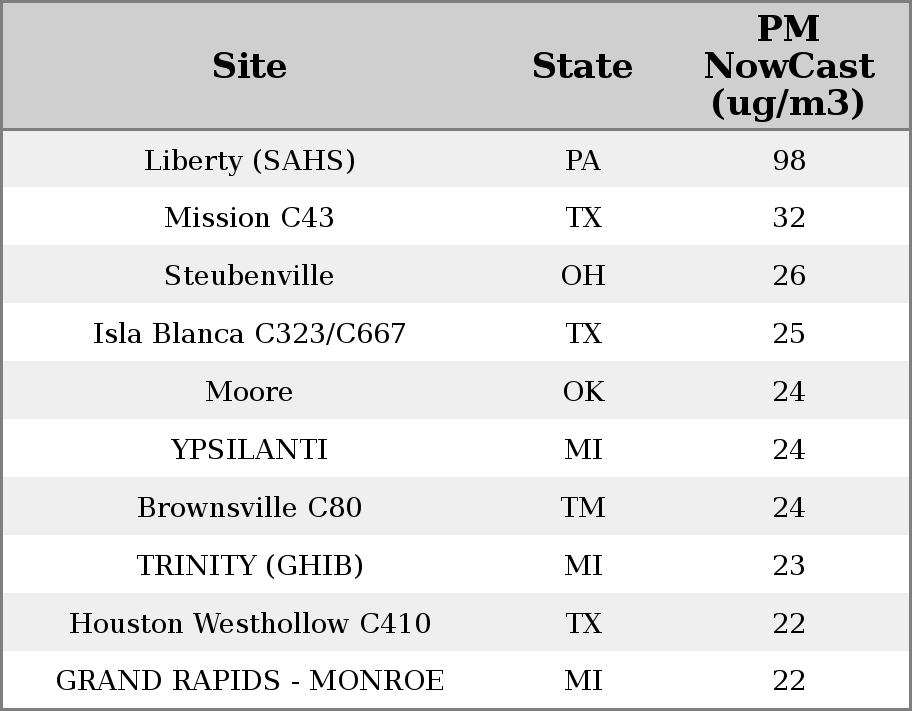 | Site | State | PM NowCast (ug/m3) |
|---|---|---|
| Liberty (SAHS) | PA | 98 |
| Mission C43 | TX | 32 |
| Steubenville | OH | 26 |
| Isla Blanca C323/C667 | TX | 25 |
| Moore | OK | 24 |
| YPSILANTI | MI | 24 |
| Brownsville C80 | TM | 24 |
| TRINITY (GHIB) | MI | 23 |
| Houston Westhollow C410 | TX | 22 |
| GRAND RAPIDS - MONROE | MI | 22 |